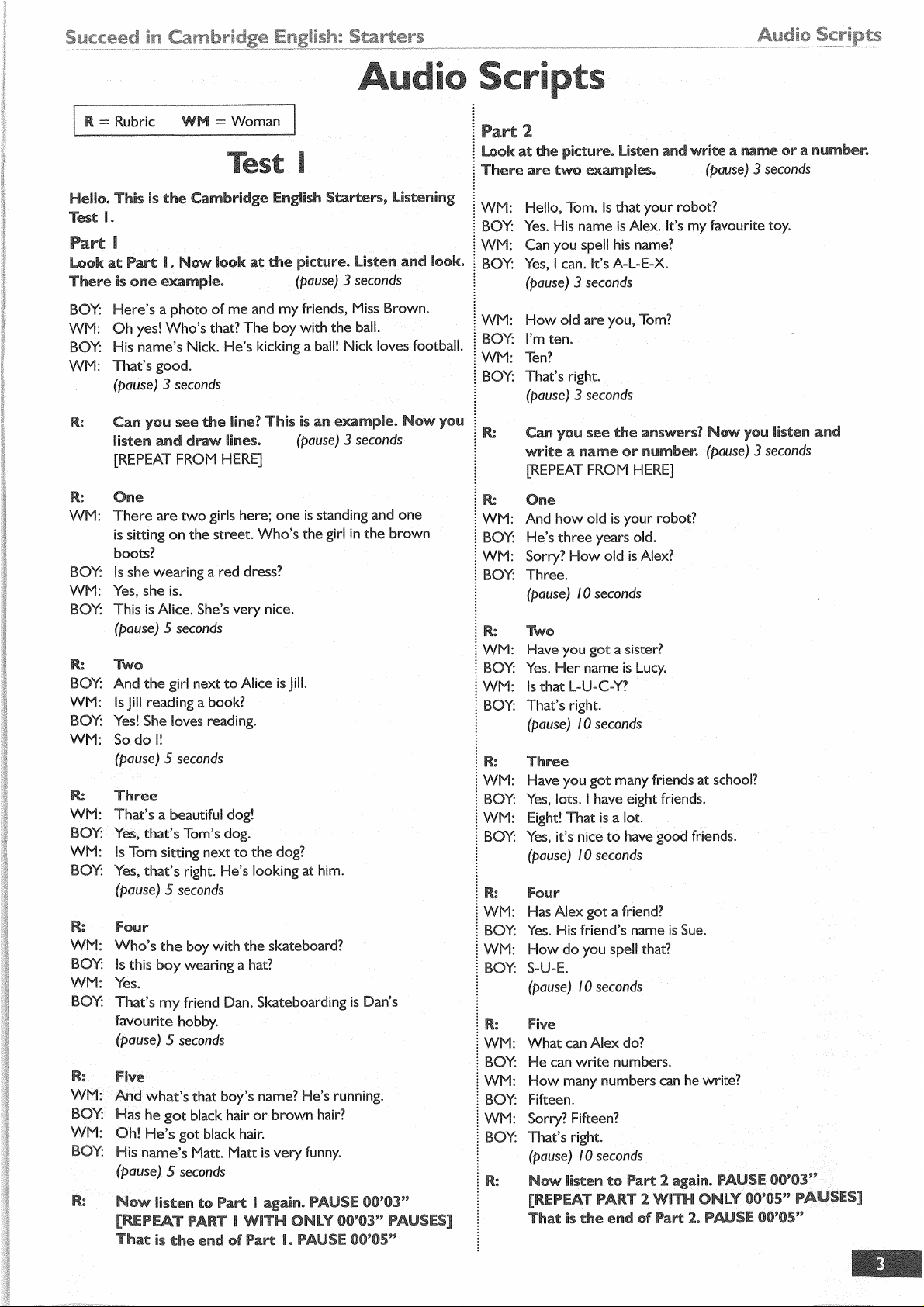 Succeed in Cambridge English: Starters

Audio Scripts

Audio Scripts

R = Rubric WM = Woman

Test 1

Hello. This is the Cambridge English Starters, Listening Test 1.

Part 1

Look at Part 1. Now look at the picture. Listen and look. There is one example. (pause) 3 seconds

BOY: Here's a photo of me and my friends, Miss Brown.
WM: Oh yes! Who's that? The boy with the ball.
BOY: His name's Nick. He's kicking a ball! Nick loves football.
WM: That's good.
(pause) 3 seconds

R: Can you see the line? This is an example. Now you listen and draw lines. (pause) 3 seconds
[REPEAT FROM HERE]

R: One
WM: There are two girls here; one is standing and one is sitting on the street. Who's the girl in the brown boots?
BOY: Is she wearing a red dress?
WM: Yes, she is.
BOY: This is Alice. She's very nice.
(pause) 5 seconds

R: Two
BOY: And the girl next to Alice is Jill.
WM: Is Jill reading a book?
BOY: Yes! She loves reading.
WM: So do I!
(pause) 5 seconds

R: Three
WM: That's a beautiful dog!
BOY: Yes, that's Tom's dog.
WM: Is Tom sitting next to the dog?
BOY: Yes, that's right. He's looking at him.
(pause) 5 seconds

R: Four
WM: Who's the boy with the skateboard?
BOY: Is this boy wearing a hat?
WM: Yes.
BOY: That's my friend Dan. Skateboarding is Dan's favourite hobby.
(pause) 5 seconds

R: Five
WM: And what's that boy's name? He's running.
BOY: Has he got black hair or brown hair?
WM: Oh! He's got black hair.
BOY: His name's Matt. Matt is very funny.
(pause) 5 seconds

R: Now listen to Part 1 again. PAUSE 00'03"
[REPEAT PART 1 WITH ONLY 00'03" PAUSES]
That is the end of Part 1. PAUSE 00'05"

Part 2

Look at the picture. Listen and write a name or a number. There are two examples. (pause) 3 seconds

WM: Hello, Tom. Is that your robot?
BOY: Yes. His name is Alex. It's my favourite toy.
WM: Can you spell his name?
BOY: Yes, I can. It's A-L-E-X.
(pause) 3 seconds

WM: How old are you, Tom?
BOY: I'm ten.
WM: Ten?
BOY: That's right.
(pause) 3 seconds

R: Can you see the answers? Now you listen and write a name or number. (pause) 3 seconds
[REPEAT FROM HERE]

R: One
WM: And how old is your robot?
BOY: He's three years old.
WM: Sorry? How old is Alex?
BOY: Three.
(pause) 10 seconds

R: Two
WM: Have you got a sister?
BOY: Yes. Her name is Lucy.
WM: Is that L-U-C-Y?
BOY: That's right.
(pause) 10 seconds

R: Three
WM: Have you got many friends at school?
BOY: Yes, lots. I have eight friends.
WM: Eight! That is a lot.
BOY: Yes, it's nice to have good friends.
(pause) 10 seconds

R: Four
WM: Has Alex got a friend?
BOY: Yes. His friend's name is Sue.
WM: How do you spell that?
BOY: S-U-E.
(pause) 10 seconds

R: Five
WM: What can Alex do?
BOY: He can write numbers.
WM: How many numbers can he write?
BOY: Fifteen.
WM: Sorry? Fifteen?
BOY: That's right.
(pause) 10 seconds

R: Now listen to Part 2 again. PAUSE 00'03"
[REPEAT PART 2 WITH ONLY 00'05" PAUSES]
That is the end of Part 2. PAUSE 00'05"

3